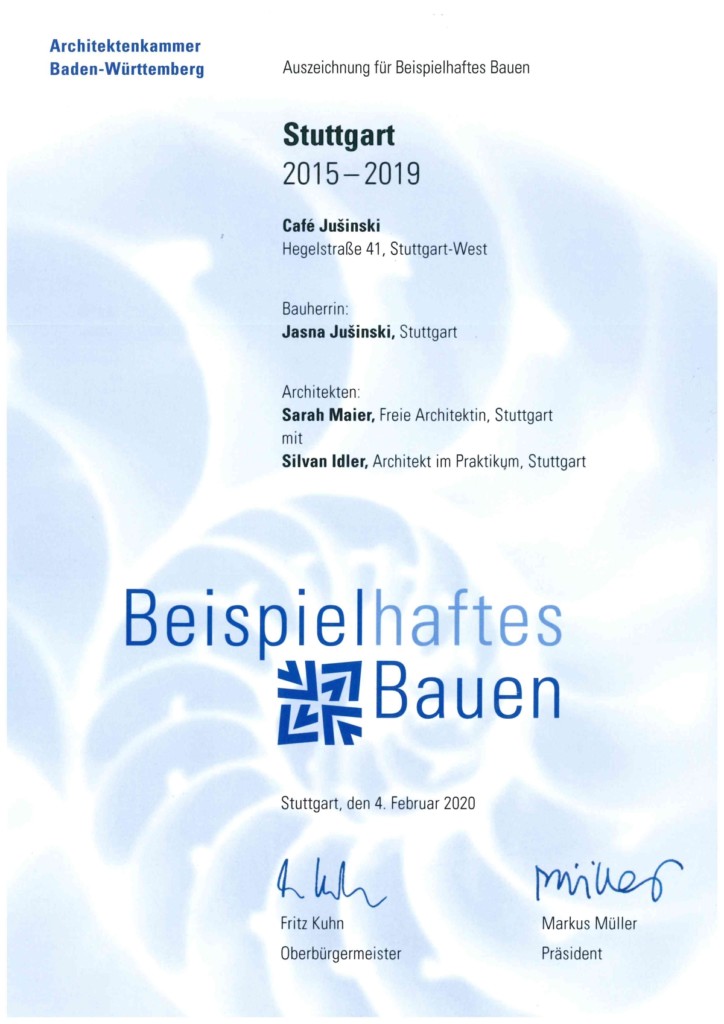 Architektenkammer
Baden-Württemberg

Auszeichnung für Beispielhaftes Bauen

Stuttgart
2015–2019

Café Jušinski
Hegelstraße 41, Stuttgart-West

Bauherrin:
Jasna Jušinski, Stuttgart

Architekten:
Sarah Maier, Freie Architektin, Stuttgart
mit
Silvan Idler, Architekt im Praktikum, Stuttgart

Beispielhaftes
Bauen

Stuttgart, den 4. Februar 2020

Fritz Kuhn
Oberbürgermeister

Markus Müller
Präsident